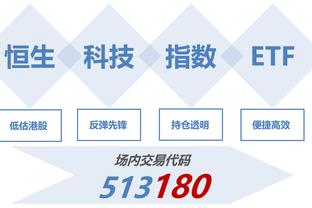 恒生 科技 指数 ETF

低估港股

反弹先锋

持仓透明

便捷高效

场内交易代码

513180